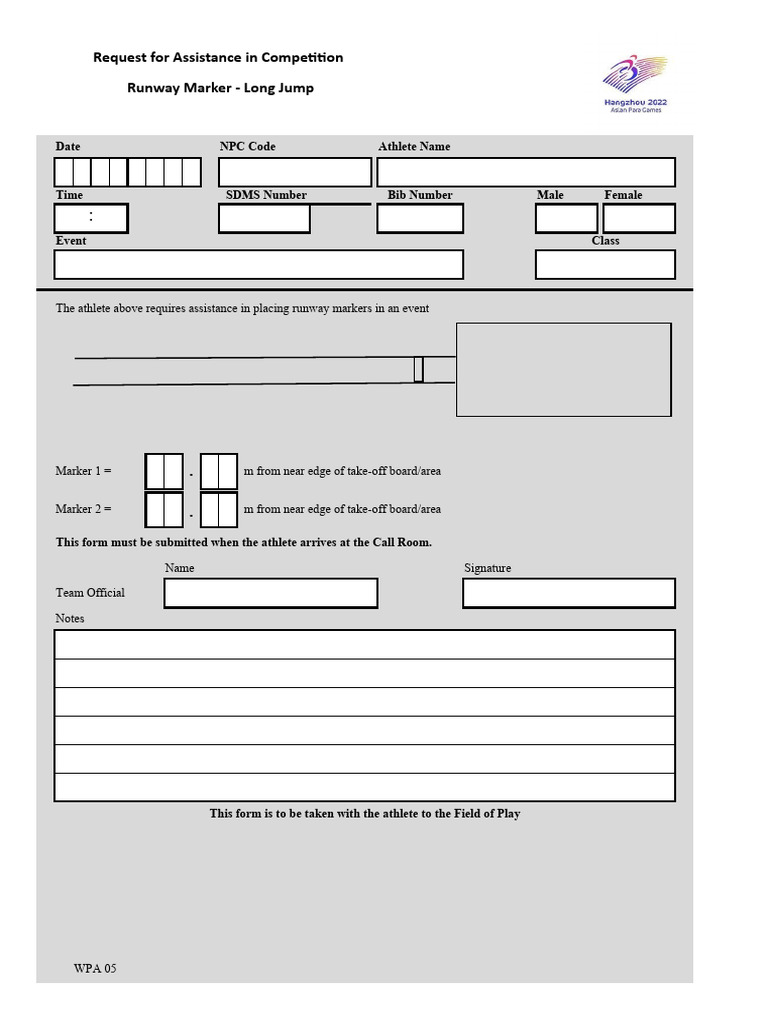 Request for Assistance in Competition

Runway Marker - Long Jump

Hangzhou 2022
Asian Para Games

Date

NPC Code

Athlete Name

Time
:

SDMS Number

Bib Number

Male

Female

Event

Class

The athlete above requires assistance in placing runway markers in an event

Marker 1 = . m from near edge of take-off board/area

Marker 2 = . m from near edge of take-off board/area

This form must be submitted when the athlete arrives at the Call Room.

Name

Signature

Team Official

Notes

This form is to be taken with the athlete to the Field of Play

WPA 05